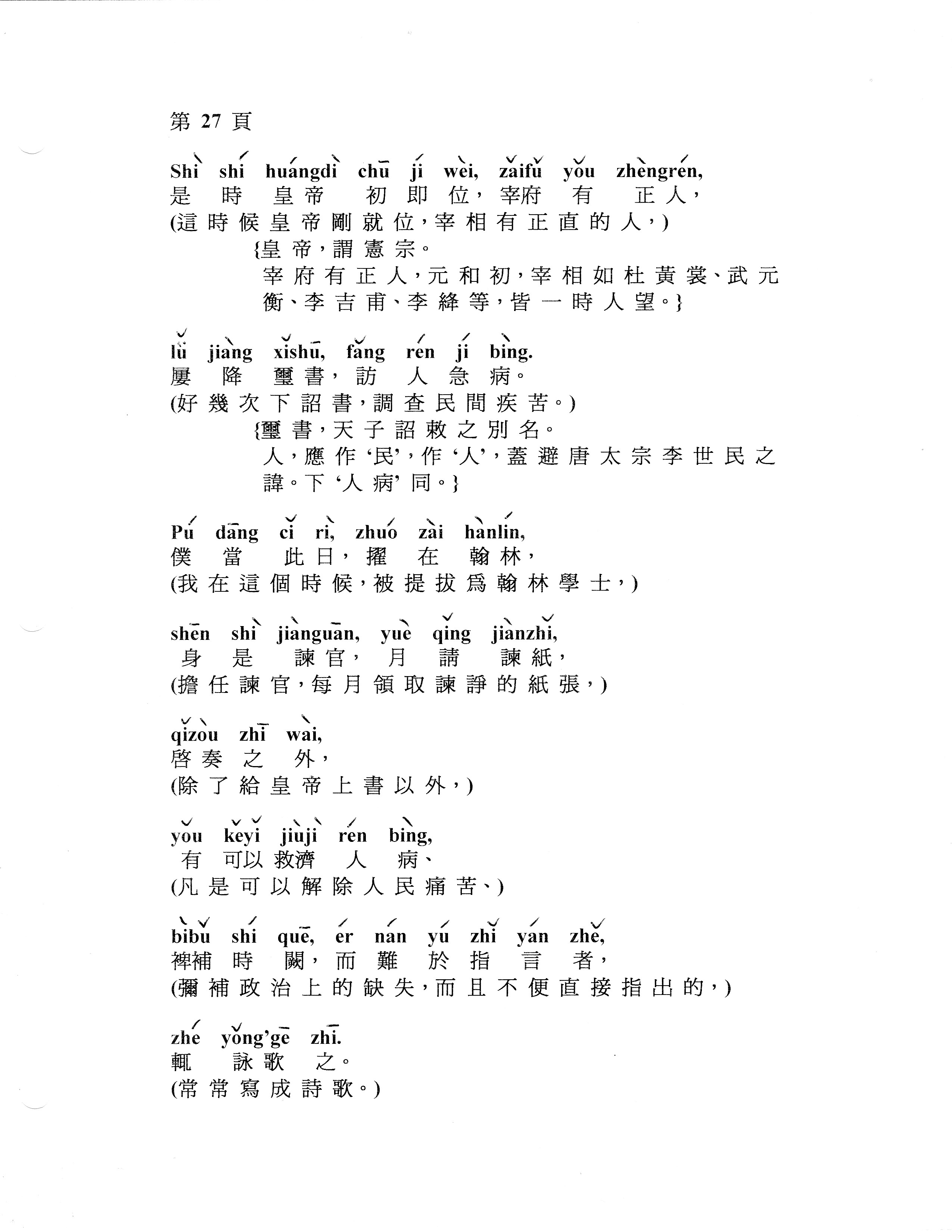 第 27 頁

Shì shí huángdì chū jí wèi, zǎifǔ yǒu zhèngrén,
是 時 皇帝 初 即 位，宰府 有 正人，
(這時候皇帝剛就位，宰相有正直的人，)
{皇帝，謂憲宗。
宰府有正人，元和初，宰相如杜黃裳、武元衡、李吉甫、李絳等，皆一時人望。}

lǚ jiàng xǐshū, fǎng rén jí bìng.
屢 降 璽書，訪 人 急 病。
(好幾次下詔書，調查民間疾苦。)
{璽書，天子詔敕之別名。
人，應作'民'，作'人'，蓋避唐太宗李世民之諱。下'人病'同。}

Pú dāng cǐ rì, zhuó zài hànlín,
僕 當 此日，擢 在 翰林，
(我在這個時候，被提拔爲翰林學士，)

shēn shì jiànguān, yuè qǐng jiànzhǐ,
身 是 諫官，月 請 諫紙，
(擔任諫官，每月領取諫諍的紙張，)

qǐzòu zhī wài,
啓奏 之 外，
(除了給皇帝上書以外，)

yǒu kěyǐ jiùjì rén bìng,
有 可以 救濟 人 病、
(凡是可以解除人民痛苦、)

bìbǔ shí quē, ér nán yú zhǐ yán zhě,
裨補 時 闕，而 難 於 指 言 者，
(彌補政治上的缺失，而且不便直接指出的，)

zhé yǒng'gē zhī.
輒 詠歌 之。
(常常寫成詩歌。)